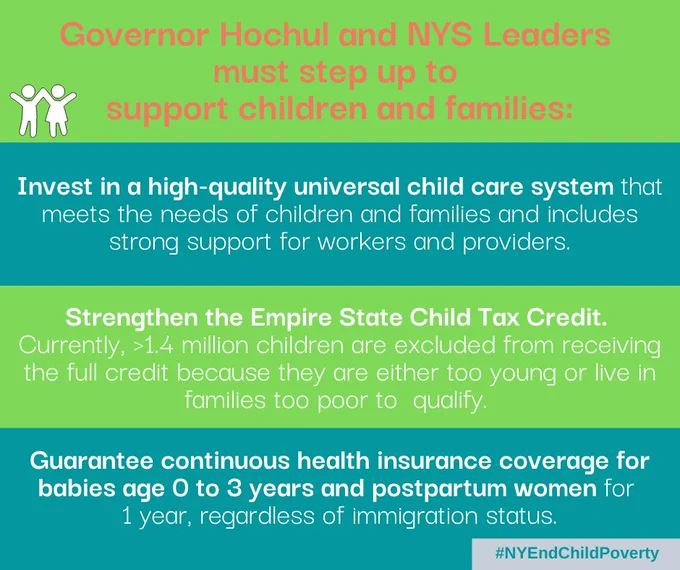 Governor Hochul and NYS Leaders must step up to support children and families:

Invest in a high-quality universal child care system that meets the needs of children and families and includes strong support for workers and providers.

Strengthen the Empire State Child Tax Credit. Currently, >1.4 million children are excluded from receiving the full credit because they are either too young or live in families too poor to qualify.

Guarantee continuous health insurance coverage for babies age 0 to 3 years and postpartum women for 1 year, regardless of immigration status.

#NYEndChildPoverty